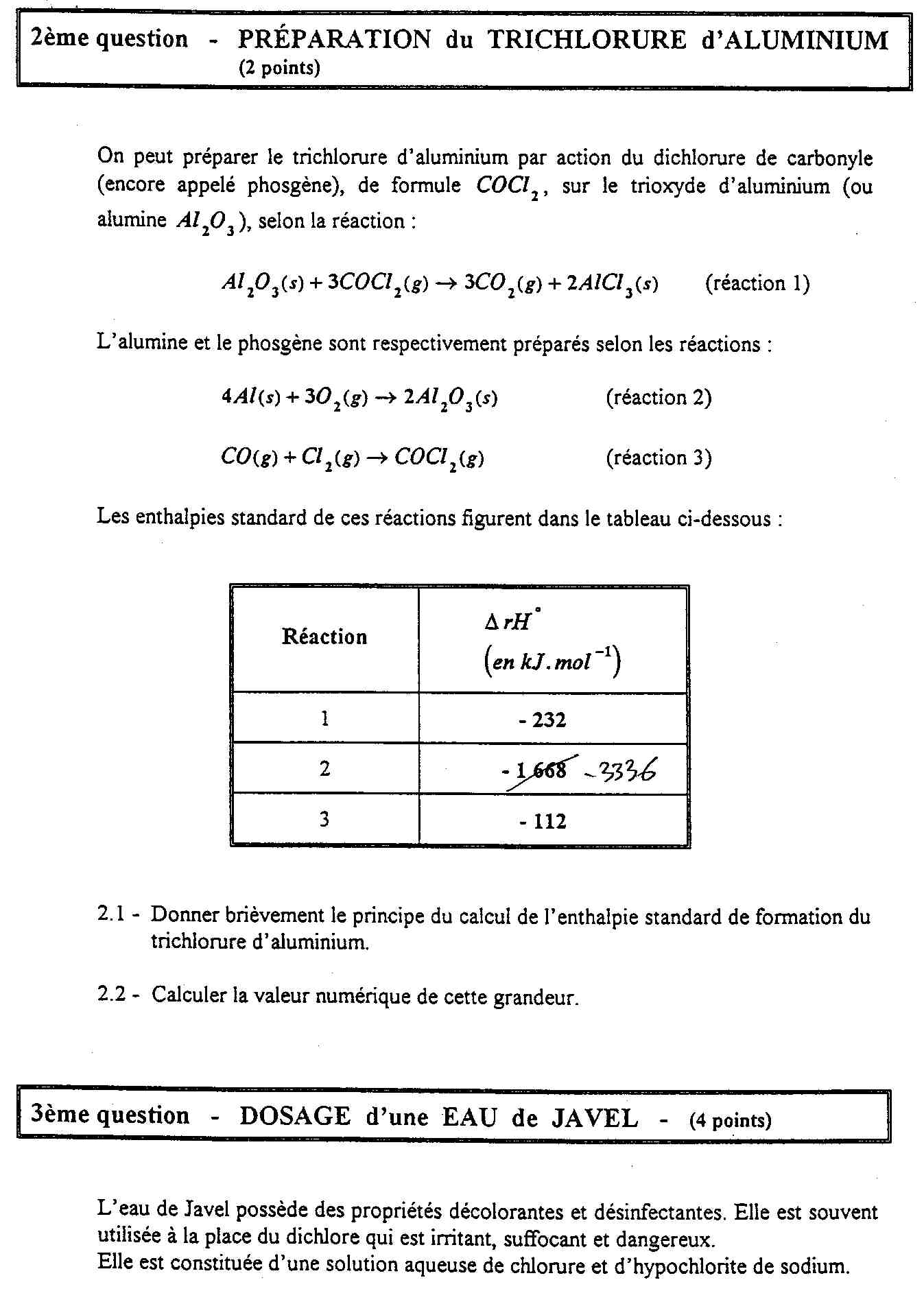 2ème question - PRÉPARATION du TRICHLORURE d'ALUMINIUM (2 points)

On peut préparer le trichlorure d'aluminium par action du dichlorure de carbonyle (encore appelé phosgène), de formule $COCl_2$, sur le trioxyde d'aluminium (ou alumine $Al_2O_3$), selon la réaction :

$Al_2O_3(s) + 3COCl_2(g) \rightarrow 3CO_2(g) + 2AlCl_3(s)$ (réaction 1)

L'alumine et le phosgène sont respectivement préparés selon les réactions :

$4Al(s) + 3O_2(g) \rightarrow 2Al_2O_3(s)$ (réaction 2)

$CO(g) + Cl_2(g) \rightarrow COCl_2(g)$ (réaction 3)

Les enthalpies standard de ces réactions figurent dans le tableau ci-dessous :

| Réaction | $\Delta rH^{\circ}$ $(en\ kJ.mol^{-1})$ |
|---|---|
| 1 | - 232 |
| 2 | - 1 668 -3336 |
| 3 | - 112 |

2.1 - Donner brièvement le principe du calcul de l'enthalpie standard de formation du trichlorure d'aluminium.

2.2 - Calculer la valeur numérique de cette grandeur.

3ème question - DOSAGE d'une EAU de JAVEL - (4 points)

L'eau de Javel possède des propriétés décolorantes et désinfectantes. Elle est souvent utilisée à la place du dichlore qui est irritant, suffocant et dangereux.
Elle est constituée d'une solution aqueuse de chlorure et d'hypochlorite de sodium.